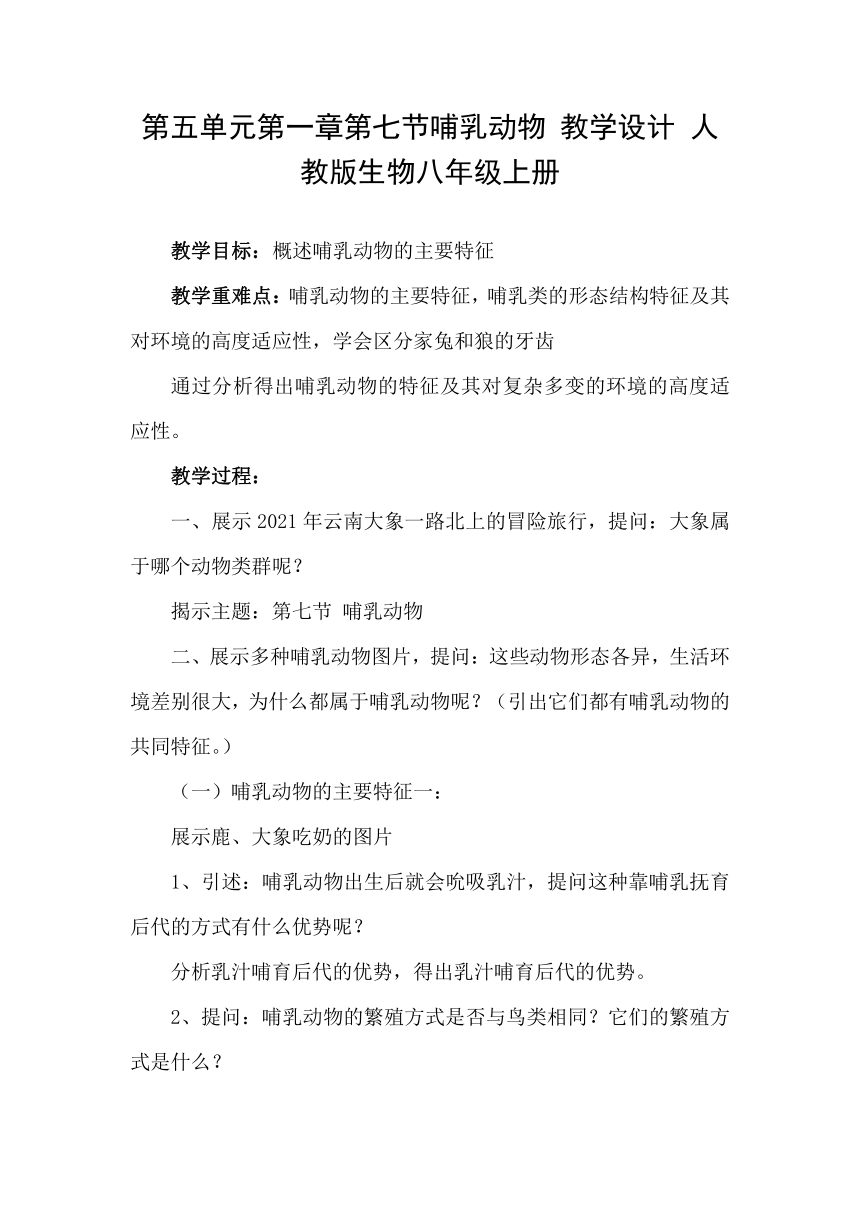 第五单元第一章第七节哺乳动物 教学设计 人教版生物八年级上册

教学目标：概述哺乳动物的主要特征

教学重难点：哺乳动物的主要特征，哺乳类的形态结构特征及其对环境的高度适应性，学会区分家兔和狼的牙齿

通过分析得出哺乳动物的特征及其对复杂多变的环境的高度适应性。

教学过程：

一、展示2021年云南大象一路北上的冒险旅行，提问：大象属于哪个动物类群呢？

揭示主题：第七节 哺乳动物

二、展示多种哺乳动物图片，提问：这些动物形态各异，生活环境差别很大，为什么都属于哺乳动物呢？（引出它们都有哺乳动物的共同特征。）

（一）哺乳动物的主要特征一：

展示鹿、大象吃奶的图片

1、引述：哺乳动物出生后就会吮吸乳汁，提问这种靠哺乳抚育后代的方式有什么优势呢？

分析乳汁哺育后代的优势，得出乳汁哺育后代的优势。

2、提问：哺乳动物的繁殖方式是否与鸟类相同？它们的繁殖方式是什么？